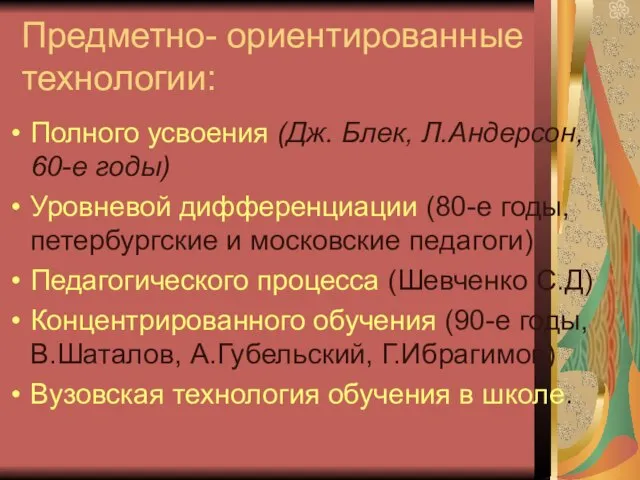 Предметно- ориентированные технологии:

• Полного усвоения (Дж. Блек, Л.Андерсон, 60-е годы)
• Уровневой дифференциации (80-е годы, петербургские и московские педагоги)
• Педагогического процесса (Шевченко С.Д)
• Концентрированного обучения (90-е годы, В.Шаталов, А.Губельский, Г.Ибрагимов)
• Вузовская технология обучения в школе.